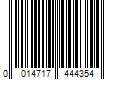 0 014717 444354